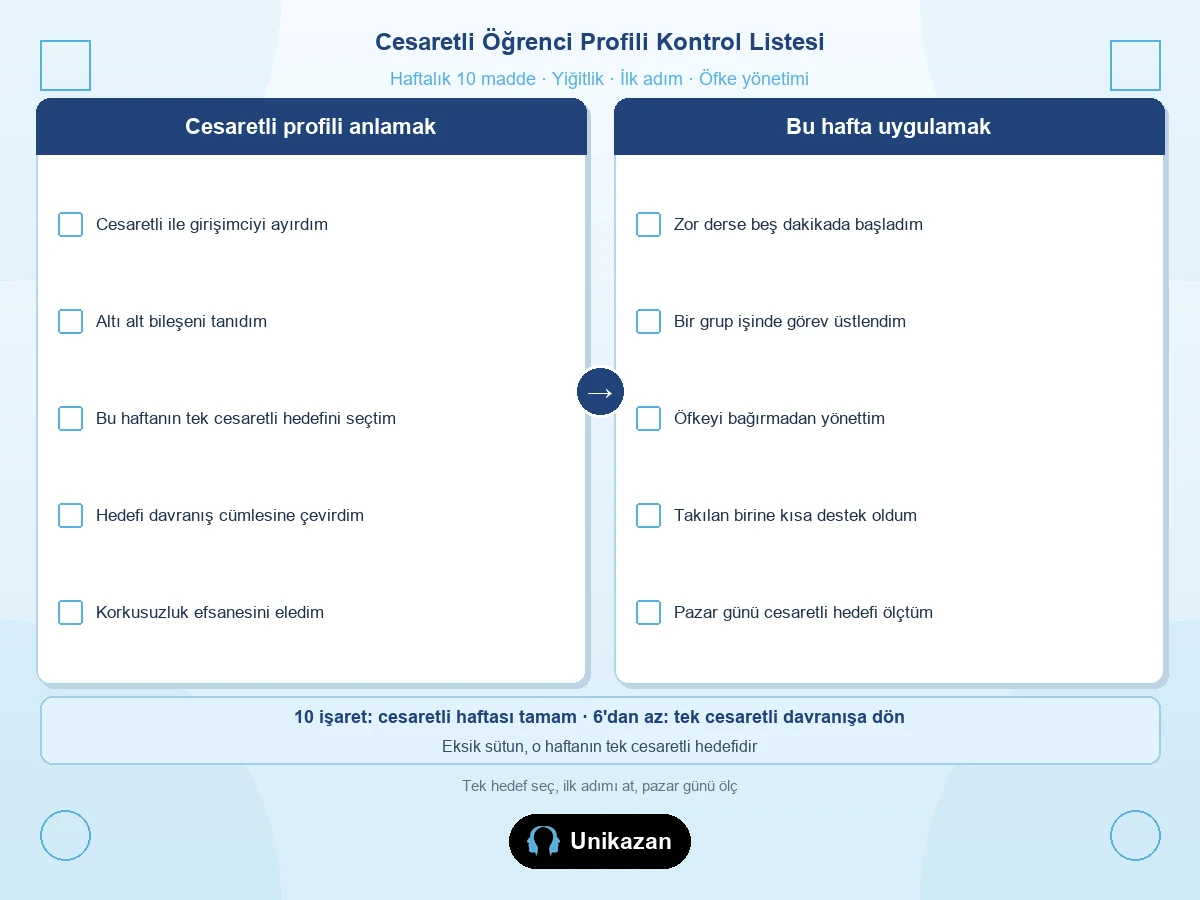 Cesaretli Öğrenci Profili Kontrol Listesi

Haftalık 10 madde · Yiğitlik · İlk adım · Öfke yönetimi

Cesaretli profili anlamak

☐ Cesaretli ile girişimciyi ayırdım

☐ Altı alt bileşeni tanıdım

☐ Bu haftanın tek cesaretli hedefini seçtim

☐ Hedefi davranış cümlesine çevirdim

☐ Korkusuzluk efsanesini eledim

→

Bu hafta uygulamak

☐ Zor derse beş dakikada başladım

☐ Bir grup işinde görev üstlendim

☐ Öfkeyi bağırmadan yönettim

☐ Takılan birine kısa destek oldum

☐ Pazar günü cesaretli hedefi ölçtüm

10 işaret: cesaretli haftası tamam · 6'dan az: tek cesaretli davranışa dön

Eksik sütun, o haftanın tek cesaretli hedefidir

Tek hedef seç, ilk adımı at, pazar günü ölç

Unikazan